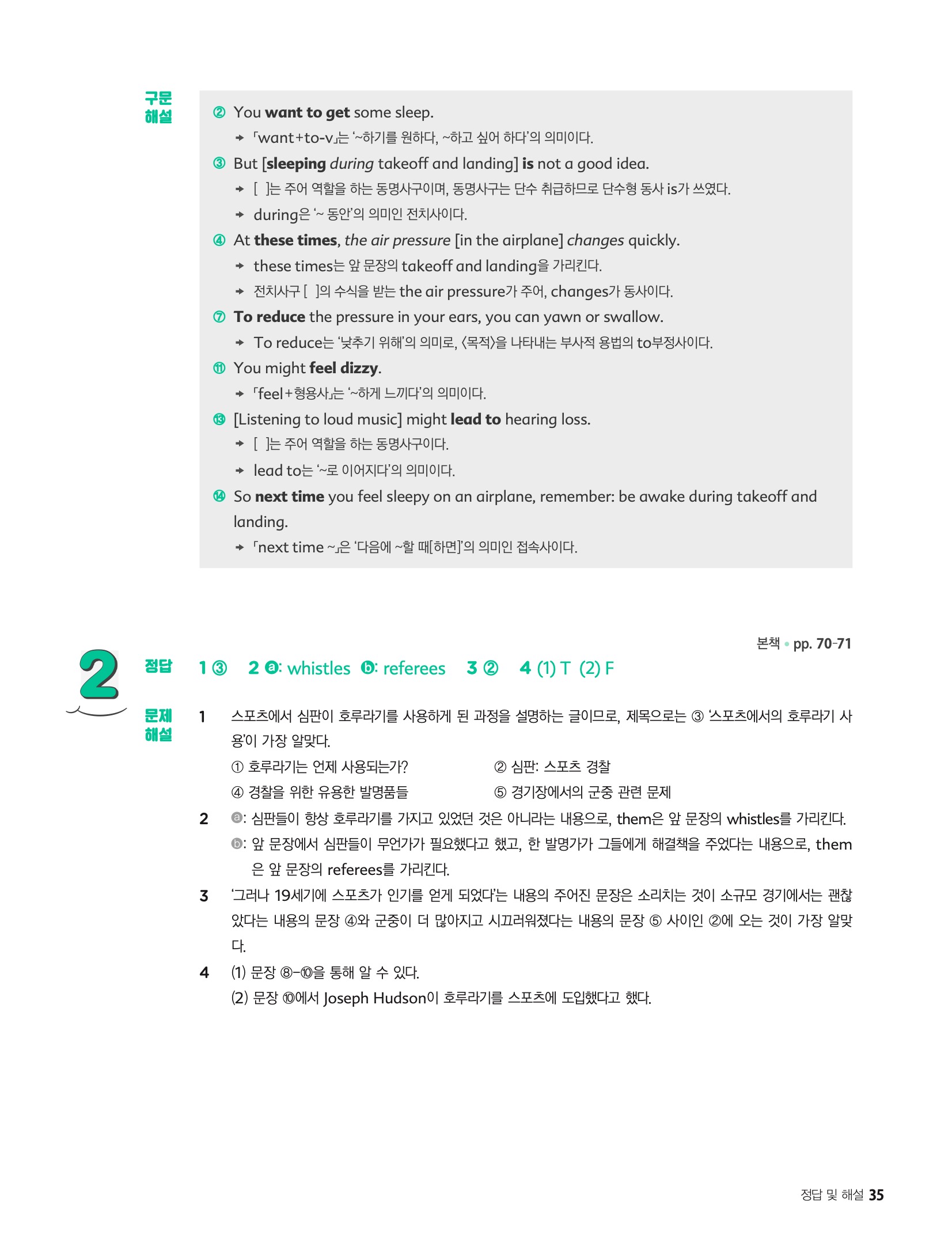 구문
해설

② You want to get some sleep.
→ 「want+to-v」는 '~하기를 원하다, ~하고 싶어 하다'의 의미이다.

③ But [sleeping during takeoff and landing] is not a good idea.
→ [ ]는 주어 역할을 하는 동명사구이며, 동명사구는 단수 취급하므로 단수형 동사 is가 쓰였다.
→ during은 '~ 동안'의 의미인 전치사이다.

④ At these times, the air pressure [in the airplane] changes quickly.
→ these times는 앞 문장의 takeoff and landing을 가리킨다.
→ 전치사구 [ ]의 수식을 받는 the air pressure가 주어, changes가 동사이다.

⑦ To reduce the pressure in your ears, you can yawn or swallow.
→ To reduce는 '낮추기 위해'의 의미로, 〈목적〉을 나타내는 부사적 용법의 to부정사이다.

⑪ You might feel dizzy.
→ 「feel+형용사」는 '~하게 느끼다'의 의미이다.

⑬ [Listening to loud music] might lead to hearing loss.
→ [ ]는 주어 역할을 하는 동명사구이다.
→ lead to는 '~로 이어지다'의 의미이다.

⑭ So next time you feel sleepy on an airplane, remember: be awake during takeoff and landing.
→ 「next time ~」은 '다음에 ~할 때[하면]'의 의미인 접속사이다.

본책 • pp. 70-71

2

정답 1 ③ 2 ⓐ: whistles ⓑ: referees 3 ② 4 (1) T (2) F

문제
해설

1 스포츠에서 심판이 호루라기를 사용하게 된 과정을 설명하는 글이므로, 제목으로는 ③ '스포츠에서의 호루라기 사용'이 가장 알맞다.
① 호루라기는 언제 사용되는가? ② 심판: 스포츠 경찰
④ 경찰을 위한 유용한 발명품들 ⑤ 경기장에서의 군중 관련 문제

2 ⓐ: 심판들이 항상 호루라기를 가지고 있었던 것은 아니라는 내용으로, them은 앞 문장의 whistles를 가리킨다.
ⓑ: 앞 문장에서 심판들이 무언가가 필요했다고 했고, 한 발명가가 그들에게 해결책을 주었다는 내용으로, them은 앞 문장의 referees를 가리킨다.

3 '그러나 19세기에 스포츠가 인기를 얻게 되었다'는 내용의 주어진 문장은 소리치는 것이 소규모 경기에서는 괜찮았다는 내용의 문장 ④와 군중이 더 많아지고 시끄러워졌다는 내용의 문장 ⑤ 사이인 ②에 오는 것이 가장 알맞다.

4 (1) 문장 ⑧-⑩을 통해 알 수 있다.
(2) 문장 ⑩에서 Joseph Hudson이 호루라기를 스포츠에 도입했다고 했다.

정답 및 해설 35